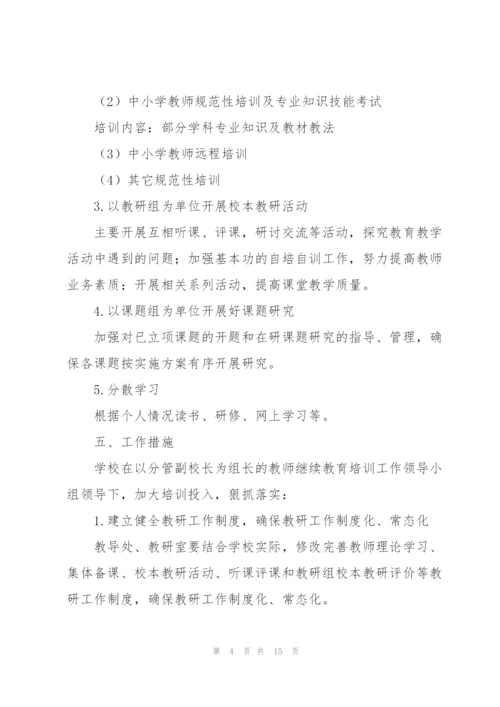 （2）中小学教师规范性培训及专业知识技能考试

培训内容：部分学科专业知识及教材教法

（3）中小学教师远程培训

（4）其它规范性培训

3.以教研组为单位开展校本教研活动

主要开展互相听课、评课，研讨交流等活动，探究教育教学活动中遇到的问题；加强基本功的自培自训工作，努力提高教师业务素质；开展相关系列活动，提高课堂教学质量。

4.以课题组为单位开展好课题研究

加强对已立项课题的开题和在研课题研究的指导、管理，确保各课题按实施方案有序开展研究。

5.分散学习

根据个人情况读书、研修、网上学习等。

五、工作措施

学校在以分管副校长为组长的教师继续教育培训工作领导小组领导下，加大培训投入，狠抓落实：

1.建立健全教研工作制度，确保教研工作制度化、常态化

教导处、教研室要结合学校实际，修改完善教师理论学习、集体备课、校本教研活动、听课评课和教研组校本教研评价等教研工作制度，确保教研工作制度化、常态化。

第 4 页 共 15 页